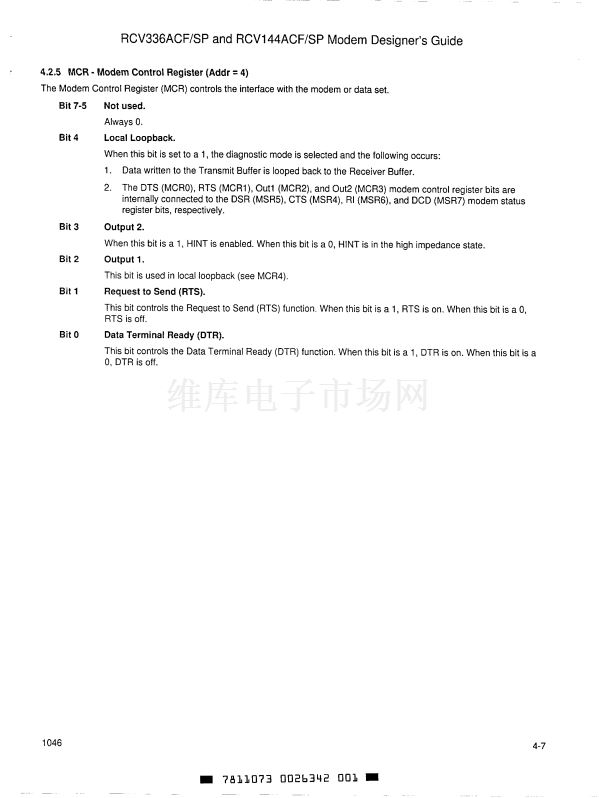 RCV336ACF/SP and RCV144ACF/SP Modem Designer's Guide

4.2.5 MCR - Modem Control Register (Addr = 4)

The Modem Control Register (MCR) controls the interface with the modem or data set.

Bit 7-5 Not used.

Always 0.

Bit 4 Local Loopback.

When this bit is set to a 1, the diagnostic mode is selected and the following occurs:

1. Data written to the Transmit Buffer is looped back to the Receiver Buffer.

2. The DTS (MCR0), RTS (MCR1), Out1 (MCR2), and Out2 (MCR3) modem control register bits are internally connected to the DSR (MSR5), CTS (MSR4), RI (MSR6), and DCD (MSR7) modem status register bits, respectively.

Bit 3 Output 2.

When this bit is a 1, HINT is enabled. When this bit is a 0, HINT is in the high impedance state.

Bit 2 Output 1.

This bit is used in local loopback (see MCR4).

Bit 1 Request to Send (RTS).

This bit controls the Request to Send (RTS) function. When this bit is a 1, RTS is on. When this bit is a 0, RTS is off.

Bit 0 Data Terminal Ready (DTR).

This bit controls the Data Terminal Ready (DTR) function. When this bit is a 1, DTR is on. When this bit is a 0, DTR is off.

维库电子市场网

1046

4-7

7811073 0026342 001